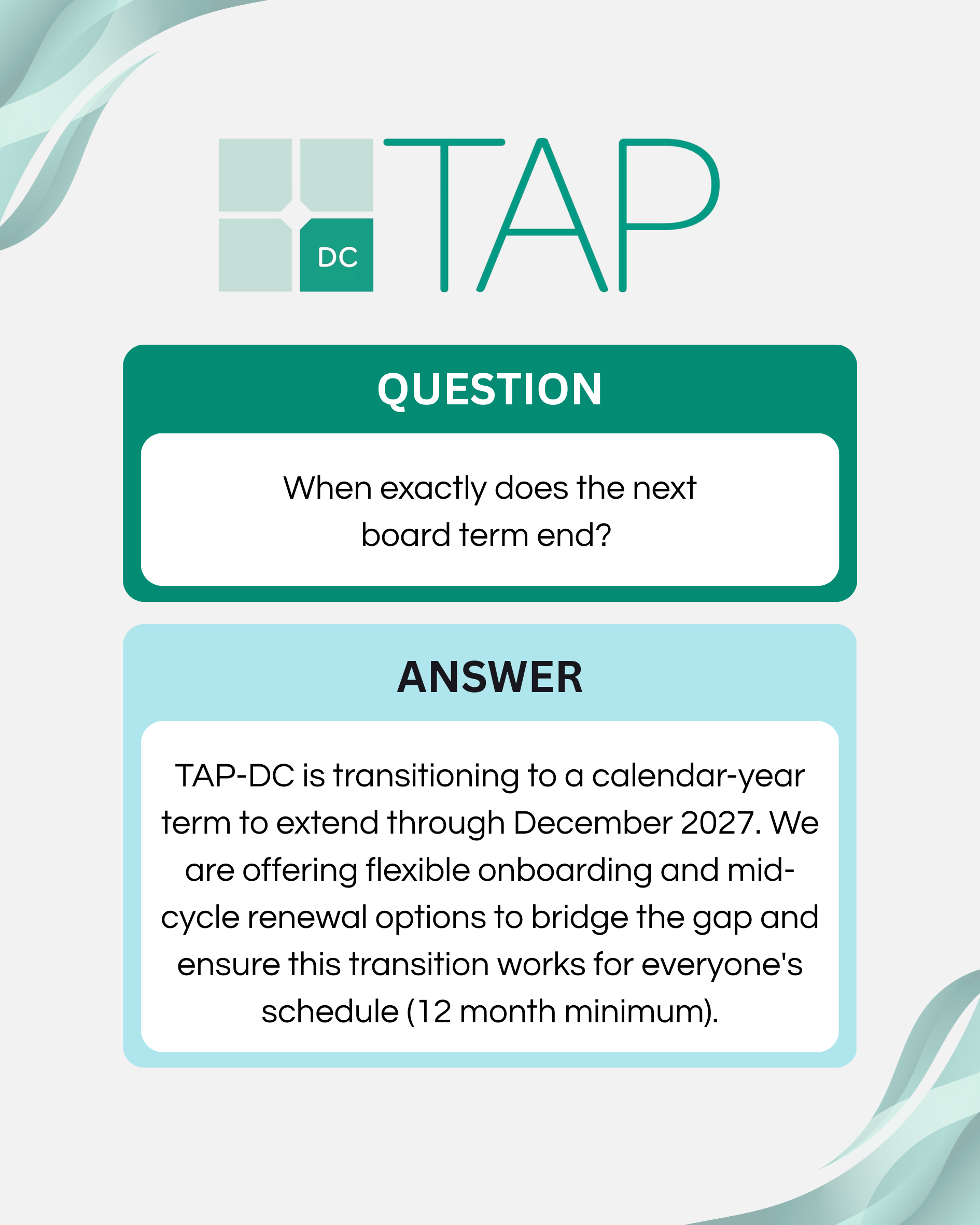 DC TAP

QUESTION

When exactly does the next board term end?

ANSWER

TAP-DC is transitioning to a calendar-year term to extend through December 2027. We are offering flexible onboarding and mid-cycle renewal options to bridge the gap and ensure this transition works for everyone's schedule (12 month minimum).